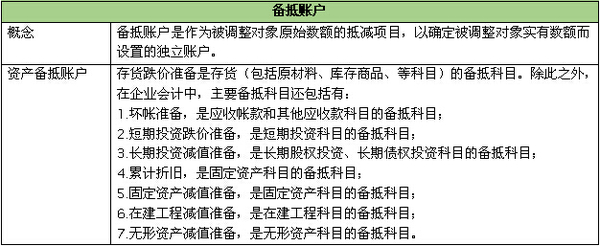 | 备抵账户 | |
|---|---|
| 概念 | 备抵账户是作为被调整对象原始数额的抵减项目，以确定被调整对象实有数额而设置的独立账户。 |
| 资产备抵账户 | 存货跌价准备是存货（包括原材料、库存商品、等科目）的备抵科目。除此之外，在企业会计中，主要备抵科目还包括有：<br>1.坏帐准备，是应收帐款和其他应收款科目的备抵科目；<br>2.短期投资跌价准备，是短期投资科目的备抵科目；<br>3.长期投资减值准备，是长期股权投资、长期债权投资科目的备抵科目；<br>4.累计折旧，是固定资产科目的备抵科目；<br>5.固定资产减值准备，是固定资产科目的备抵科目；<br>6.在建工程减值准备，是在建工程科目的备抵科目；<br>7.无形资产减值准备，是无形资产科目的备抵科目。 |